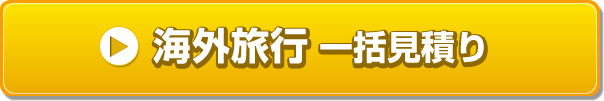 海外旅行 一括見積り